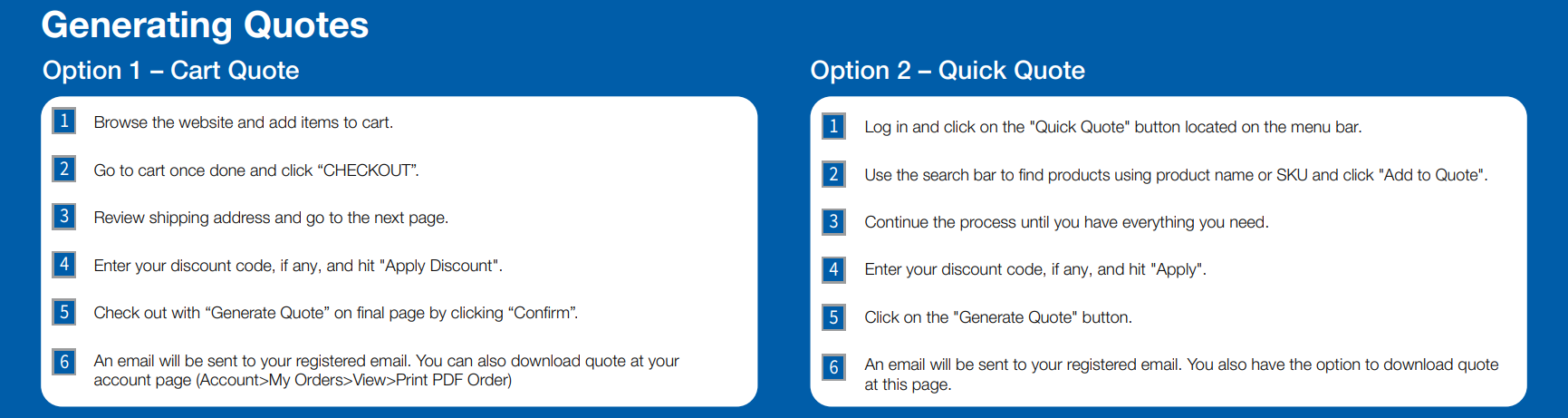 Generating Quotes

Option 1 – Cart Quote

1 Browse the website and add items to cart.

2 Go to cart once done and click “CHECKOUT”.

3 Review shipping address and go to the next page.

4 Enter your discount code, if any, and hit "Apply Discount".

5 Check out with “Generate Quote” on final page by clicking “Confirm”.

6 An email will be sent to your registered email. You can also download quote at your account page (Account>My Orders>View>Print PDF Order)

Option 2 – Quick Quote

1 Log in and click on the "Quick Quote" button located on the menu bar.

2 Use the search bar to find products using product name or SKU and click "Add to Quote".

3 Continue the process until you have everything you need.

4 Enter your discount code, if any, and hit "Apply".

5 Click on the "Generate Quote" button.

6 An email will be sent to your registered email. You also have the option to download quote at this page.